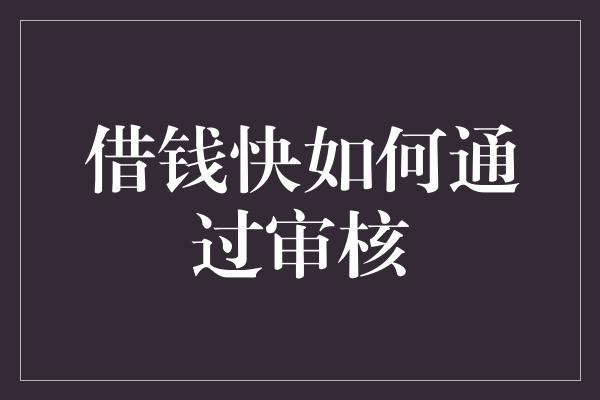 借钱快如何通过审核